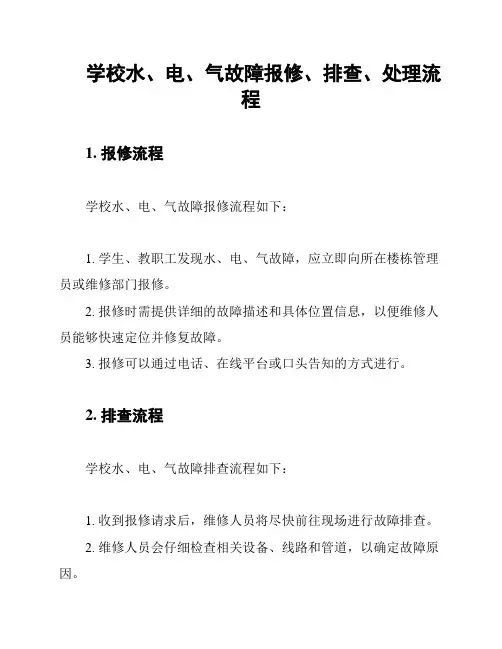 学校水、电、气故障报修、排查、处理流程

1. 报修流程

学校水、电、气故障报修流程如下：

1. 学生、教职工发现水、电、气故障，应立即向所在楼栋管理员或维修部门报修。

2. 报修时需提供详细的故障描述和具体位置信息，以便维修人员能够快速定位并修复故障。

3. 报修可以通过电话、在线平台或口头告知的方式进行。

2. 排查流程

学校水、电、气故障排查流程如下：

1. 收到报修请求后，维修人员将尽快前往现场进行故障排查。

2. 维修人员会仔细检查相关设备、线路和管道，以确定故障原因。